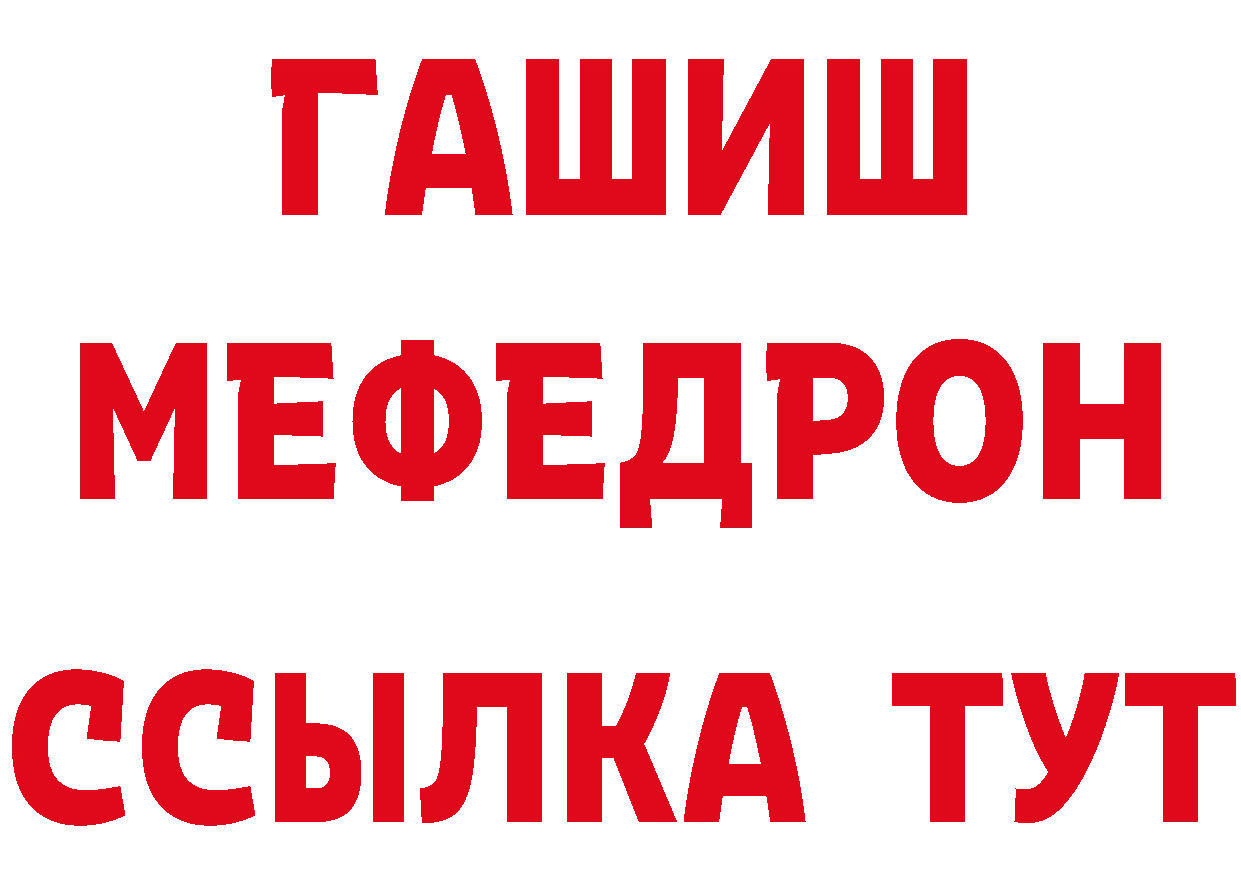 ГАШИШ
МЕФЕДРОН
ССЫЛКА ТУТ